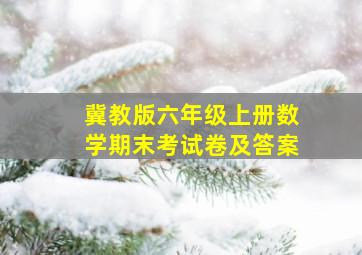 冀教版六年级上册数学期末考试卷及答案